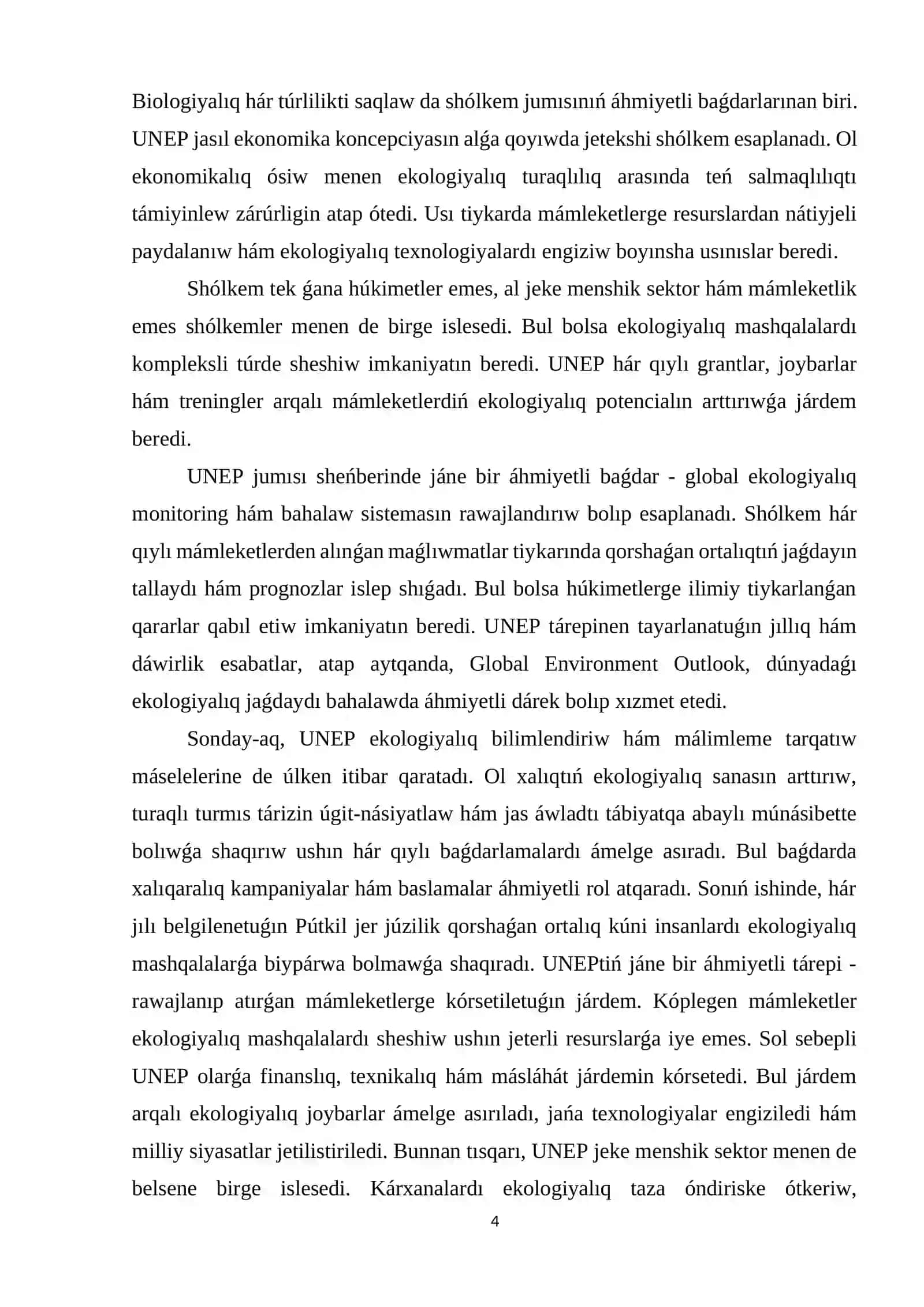 Biologiyalıq hár túrlilikti saqlaw da shólkem jumısınıń áhmiyetli baǵdarlarınan biri. UNEP jasıl ekonomika koncepciyasın alǵa qoyıwda jetekshi shólkem esaplanadı. Ol ekonomikalıq ósiw menen ekologiyalıq turaqlılıq arasında teń salmaqlılıqtı támiyinlew zárúrligin atap ótedi. Usı tiykarda mámleketlerge resurslardan nátiyjeli paydalanıw hám ekologiyalıq texnologiyalardı engiziw boyınsha usınıslar beredi.

Shólkem tek ǵana húkimetler emes, al jeke menshik sektor hám mámleketlik emes shólkemler menen de birge islesedi. Bul bolsa ekologiyalıq mashqalalardı kompleksli túrde sheshiw imkaniyatın beredi. UNEP hár qıylı grantlar, joybarlar hám treningler arqalı mámleketlerdiń ekologiyalıq potencialın arttırıwǵa járdem beredi.

UNEP jumısı sheńberinde jáne bir áhmiyetli baǵdar - global ekologiyalıq monitoring hám bahalaw sistemasın rawajlandırıw bolıp esaplanadı. Shólkem hár qıylı mámleketlerden alınǵan maǵlıwmatlar tiykarında qorshaǵan ortalıqtıń jaǵdayın tallaydı hám prognozlar islep shıǵadı. Bul bolsa húkimetlerge ilimiy tiykarlanǵan qararlar qabıl etiw imkaniyatın beredi. UNEP tárepinen tayarlanatuǵın jıllıq hám dáwirlik esabatlar, atap aytqanda, Global Environment Outlook, dúnyadaǵı ekologiyalıq jaǵdaydı bahalawda áhmiyetli dárek bolıp xızmet etedi.

Sonday-aq, UNEP ekologiyalıq bilimlendiriw hám málimleme tarqatıw máselelerine de úlken itibar qaratadı. Ol xalıqtıń ekologiyalıq sanasın arttırıw, turaqlı turmıs tárizin úgit-násiyatlaw hám jas áwladtı tábiyatqa abaylı múnásibette bolıwǵa shaqırıw ushın hár qıylı baǵdarlamalardı ámelge asıradı. Bul baǵdarda xalıqaralıq kampaniyalar hám baslamalar áhmiyetli rol atqaradı. Sonıń ishinde, hár jılı belgilenetuǵın Pútkil jer júzilik qorshaǵan ortalıq kúni insanlardı ekologiyalıq mashqalalarǵa biypárwa bolmawǵa shaqıradı. UNEPtiń jáne bir áhmiyetli tárepi - rawajlanıp atırǵan mámleketlerge kórsetiletuǵın járdem. Kóplegen mámleketler ekologiyalıq mashqalalardı sheshiw ushın jeterli resurslarǵa iye emes. Sol sebepli UNEP olarǵa finanslıq, texnikalıq hám másláhát járdemin kórsetedi. Bul járdem arqalı ekologiyalıq joybarlar ámelge asırıladı, jańa texnologiyalar engiziledi hám milliy siyasatlar jetilistiriledi. Bunnan tısqarı, UNEP jeke menshik sektor menen de belsene birge islesedi. Kárxanalardı ekologiyalıq taza óndiriske ótkeriw,

4